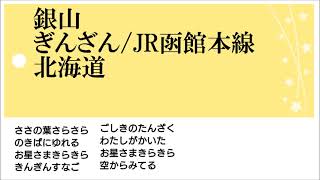 銀山
ぎんざん/JR函館本線
北海道

ささの葉さらさら
のきばにゆれる
お星さまきらきら
きんぎんすなご

ごしきのたんざく
わたしがかいた
お星さまきらきら
空からみてる